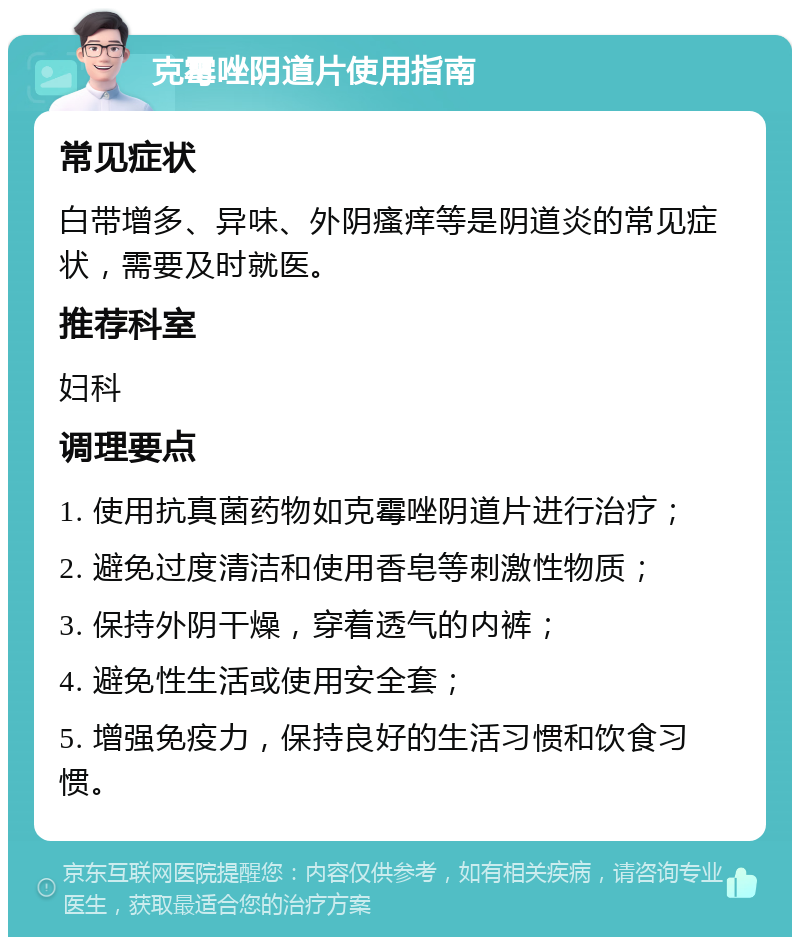 克霉唑阴道片使用指南

常见症状

白带增多、异味、外阴瘙痒等是阴道炎的常见症状，需要及时就医。

推荐科室

妇科

调理要点

1. 使用抗真菌药物如克霉唑阴道片进行治疗；

2. 避免过度清洁和使用香皂等刺激性物质；

3. 保持外阴干燥，穿着透气的内裤；

4. 避免性生活或使用安全套；

5. 增强免疫力，保持良好的生活习惯和饮食习惯。

京东互联网医院提醒您：内容仅供参考，如有相关疾病，请咨询专业医生，获取最适合您的治疗方案